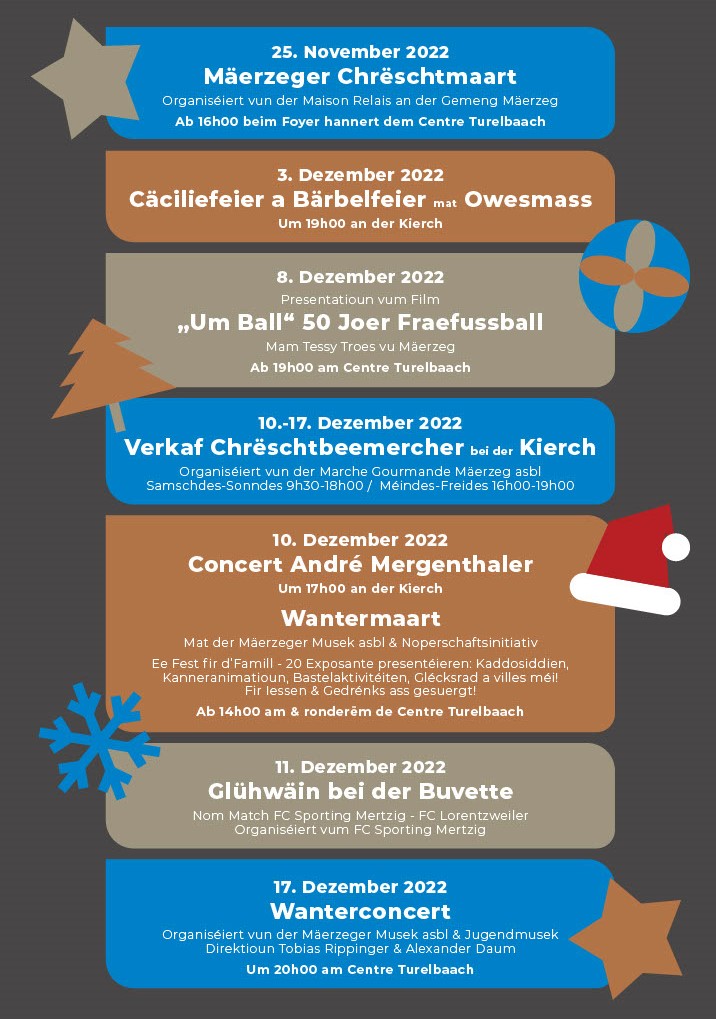 25. November 2022
Mäerzeger Chrëschtmaart
Organiséiert vun der Maison Relais an der Gemeng Mäerzeg
Ab 16h00 beim Foyer hannert dem Centre Turelbaach

3. Dezember 2022
Cäciliefeier a Bärbelfeier mat Owesmass
Um 19h00 an der Kierch

8. Dezember 2022
Presentatioun vum Film
„Um Ball“ 50 Joer Fraefussball
Mam Tessy Troes vu Mäerzeg
Ab 19h00 am Centre Turelbaach

10.-17. Dezember 2022
Verkaf Chrëschtbeemercher bei der Kierch
Organiséiert vun der Marche Gourmande Mäerzeg asbl
Samschdes-Sonndes 9h30-18h00 / Méindes-Freides 16h00-19h00

10. Dezember 2022
Concert André Mergenthaler
Um 17h00 an der Kierch

Wantermaart
Mat der Mäerzeger Musek asbl & Noperschaftsinitiativ

Ee Fest fir d'Famill - 20 Exposante presentéieren: Kaddosiddien, Kanneranimatioun, Bastelaktivitéiten, Glécksrad a villes méi! Fir Iessen & Gedrénks ass gesuergt!

Ab 14h00 am & ronderëm de Centre Turelbaach

11. Dezember 2022
Glühwäin bei der Buvette
Nom Match FC Sporting Mertzig - FC Lorentzweiler
Organiséiert vum FC Sporting Mertzig

17. Dezember 2022
Wanterconcert
Organiséiert vun der Mäerzeger Musek asbl & Jugendmusek
Direktioun Tobias Rippinger & Alexander Daum
Um 20h00 am Centre Turelbaach